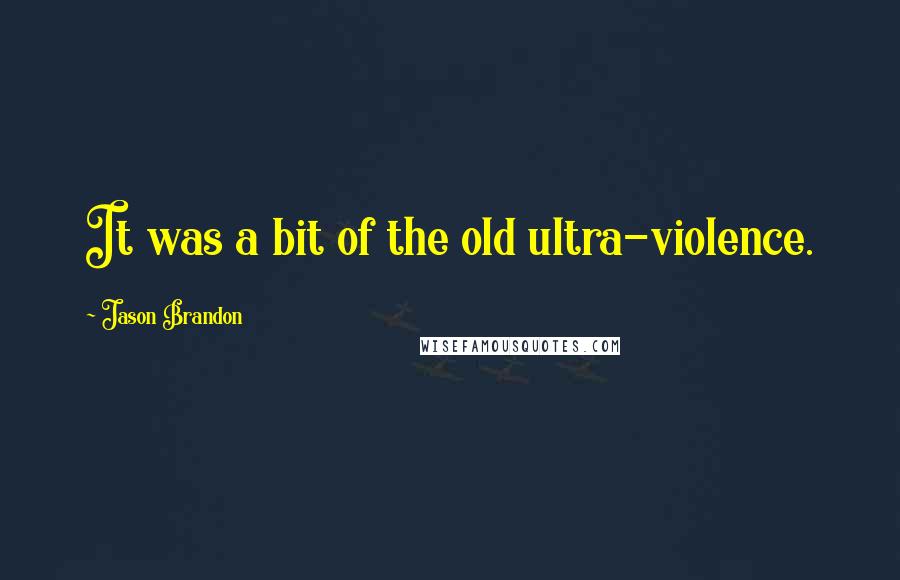 It was a bit of the old ultra-violence.

~ Jason Brandon

WISEFAMOUSQUOTES.COM